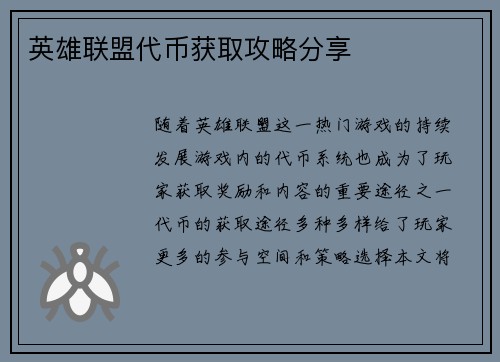 英雄联盟代币获取攻略分享

随着英雄联盟这一热门游戏的持续发展游戏内的代币系统也成为了玩家获取奖励和内容的重要途径之一代币的获取途径多种多样给了玩家更多的参与空间和策略选择本文将